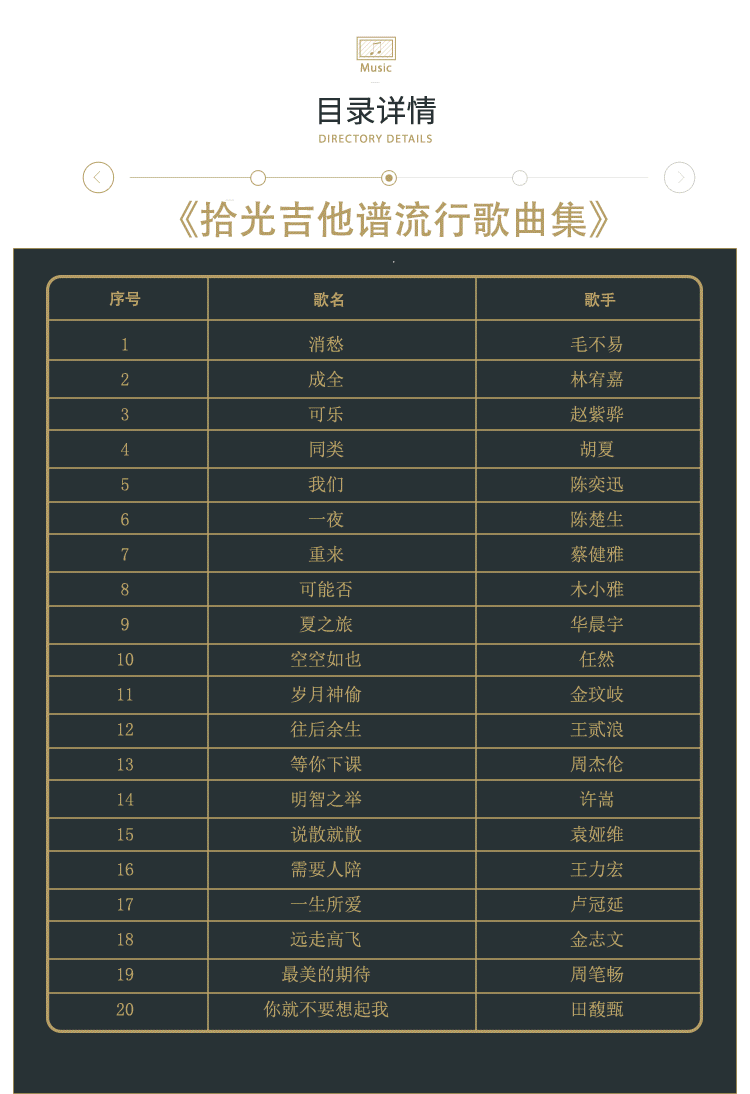 Music

目录详情

DIRECTORY DETAILS

《拾光吉他谱流行歌曲集》

| 序号 | 歌名 | 歌手 |
|---|---|---|
| 1 | 消愁 | 毛不易 |
| 2 | 成全 | 林宥嘉 |
| 3 | 可乐 | 赵紫骅 |
| 4 | 同类 | 胡夏 |
| 5 | 我们 | 陈奕迅 |
| 6 | 一夜 | 陈楚生 |
| 7 | 重来 | 蔡健雅 |
| 8 | 可能否 | 木小雅 |
| 9 | 夏之旅 | 华晨宇 |
| 10 | 空空如也 | 任然 |
| 11 | 岁月神偷 | 金玟岐 |
| 12 | 往后余生 | 王贰浪 |
| 13 | 等你下课 | 周杰伦 |
| 14 | 明智之举 | 许嵩 |
| 15 | 说散就散 | 袁娅维 |
| 16 | 需要人陪 | 王力宏 |
| 17 | 一生所爱 | 卢冠廷 |
| 18 | 远走高飞 | 金志文 |
| 19 | 最美的期待 | 周笔畅 |
| 20 | 你就不要想起我 | 田馥甄 |